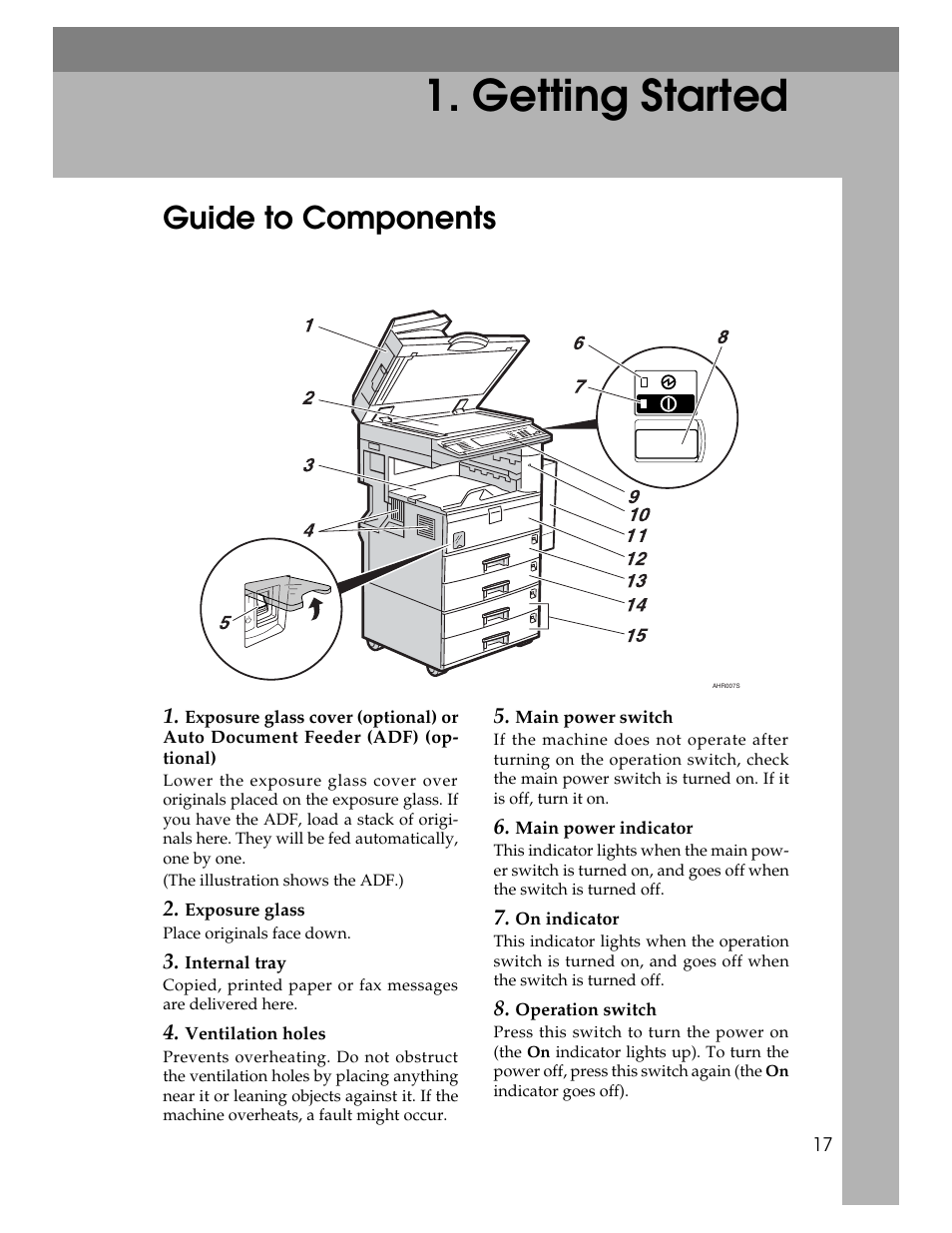 1. Getting Started

Guide to Components

1
2
3
4
5
6
7
8
9
10
11
12
13
14
15

AHR007S

1. Exposure glass cover (optional) or Auto Document Feeder (ADF) (optional)

Lower the exposure glass cover over originals placed on the exposure glass. If you have the ADF, load a stack of originals here. They will be fed automatically, one by one.

(The illustration shows the ADF.)

2. Exposure glass

Place originals face down.

3. Internal tray

Copied, printed paper or fax messages are delivered here.

4. Ventilation holes

Prevents overheating. Do not obstruct the ventilation holes by placing anything near it or leaning objects against it. If the machine overheats, a fault might occur.

5. Main power switch

If the machine does not operate after turning on the operation switch, check the main power switch is turned on. If it is off, turn it on.

6. Main power indicator

This indicator lights when the main power switch is turned on, and goes off when the switch is turned off.

7. On indicator

This indicator lights when the operation switch is turned on, and goes off when the switch is turned off.

8. Operation switch

Press this switch to turn the power on (the On indicator lights up). To turn the power off, press this switch again (the On indicator goes off).

17